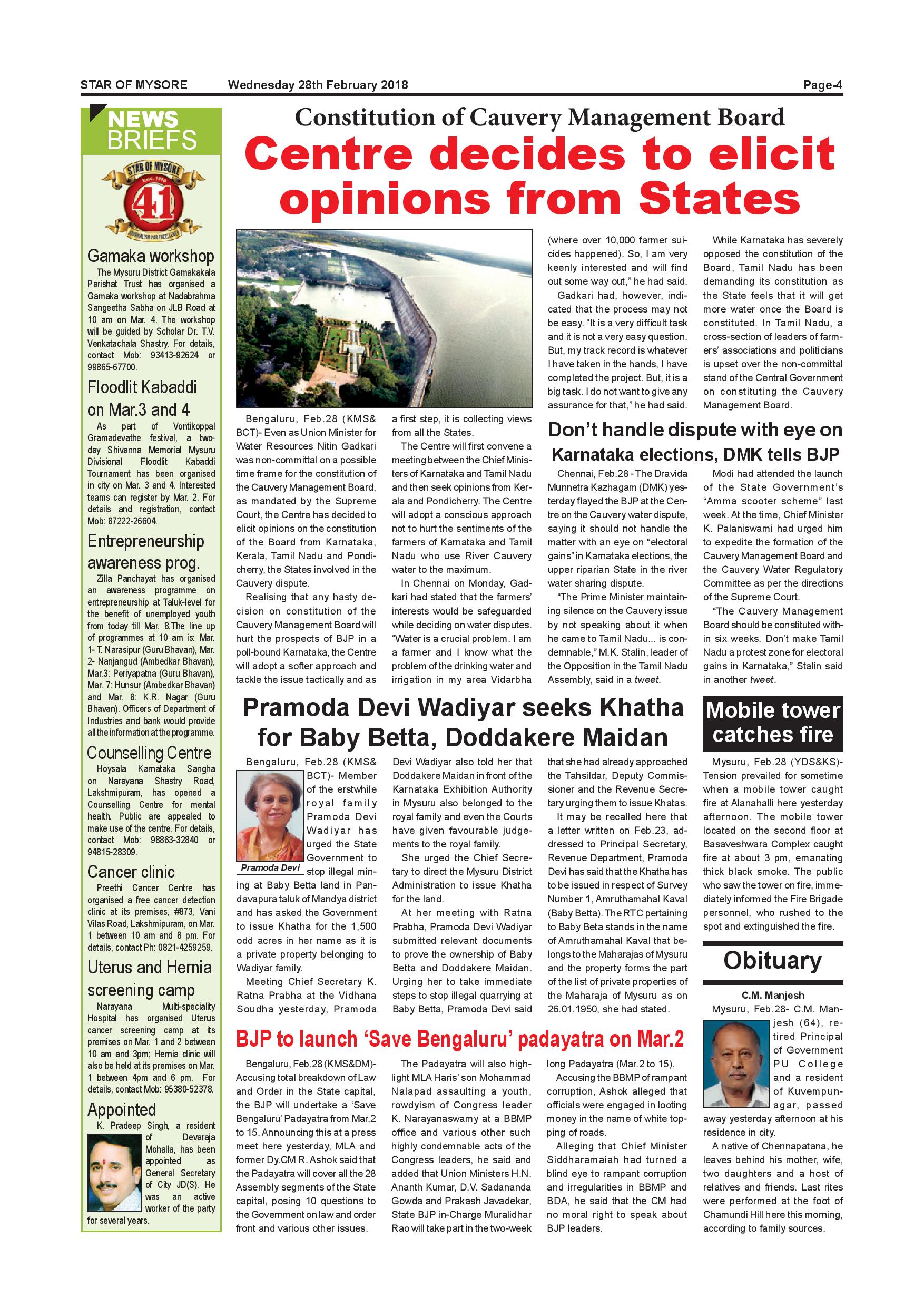 STAR OF MYSORE Wednesday 28th February 2018 Page-4

NEWS BRIEFS

STAR OF MYSORE Estd. 1978 41 JOURNALISM PAR EXCELLENCE

Gamaka workshop

The Mysuru District Gamakakala Parishat Trust has organised a Gamaka workshop at Nadabrahma Sangeetha Sabha on JLB Road at 10 am on Mar. 4. The workshop will be guided by Scholar Dr. T.V. Venkatachala Shastry. For details, contact Mob: 93413-92624 or 99865-67700.

Floodlit Kabaddi on Mar.3 and 4

As part of Vontikoppal Gramadevathe festival, a two-day Shivanna Memorial Mysuru Divisional Floodlit Kabaddi Tournament has been organised in city on Mar. 3 and 4. Interested teams can register by Mar. 2. For details and registration, contact Mob: 87222-26604.

Entrepreneurship awareness prog.

Zilla Panchayat has organised an awareness programme on entrepreneurship at Taluk-level for the benefit of unemployed youth from today till Mar. 8.The line up of programmes at 10 am is: Mar. 1- T. Narasipur (Guru Bhavan), Mar. 2- Nanjangud (Ambedkar Bhavan), Mar.3: Periyapatna (Guru Bhavan), Mar. 7: Hunsur (Ambedkar Bhavan) and Mar. 8: K.R. Nagar (Guru Bhavan). Officers of Department of Industries and bank would provide all the information at the programme.

Counselling Centre

Hoysala Karnataka Sangha on Narayana Shastry Road, Lakshmipuram, has opened a Counselling Centre for mental health. Public are appealed to make use of the centre. For details, contact Mob: 98863-32840 or 94815-28309.

Cancer clinic

Preethi Cancer Centre has organised a free cancer detection clinic at its premises, #873, Vani Vilas Road, Lakshmipuram, on Mar. 1 between 10 am and 8 pm. For details, contact Ph: 0821-4259259.

Uterus and Hernia screening camp

Narayana Multi-speciality Hospital has organised Uterus cancer screening camp at its premises on Mar. 1 and 2 between 10 am and 3pm; Hernia clinic will also be held at its premises on Mar. 1 between 4pm and 6 pm. For details, contact Mob: 95380-52378.

Appointed

K. Pradeep Singh, a resident of Devaraja Mohalla, has been appointed as General Secretary of City JD(S). He was an active worker of the party for several years.

Constitution of Cauvery Management Board

Centre decides to elicit opinions from States

Bengaluru, Feb.28 (KMS& BCT)- Even as Union Minister for Water Resources Nitin Gadkari was non-committal on a possible time frame for the constitution of the Cauvery Management Board, as mandated by the Supreme Court, the Centre has decided to elicit opinions on the constitution of the Board from Karnataka, Kerala, Tamil Nadu and Pondicherry, the States involved in the Cauvery dispute.

Realising that any hasty decision on constitution of the Cauvery Management Board will hurt the prospects of BJP in a poll-bound Karnataka, the Centre will adopt a softer approach and tackle the issue tactically and as a first step, it is collecting views from all the States.

The Centre will first convene a meeting between the Chief Ministers of Karnataka and Tamil Nadu and then seek opinions from Kerala and Pondicherry. The Centre will adopt a conscious approach not to hurt the sentiments of the farmers of Karnataka and Tamil Nadu who use River Cauvery water to the maximum.

In Chennai on Monday, Gadkari had stated that the farmers' interests would be safeguarded while deciding on water disputes. "Water is a crucial problem. I am a farmer and I know what the problem of the drinking water and irrigation in my area Vidarbha (where over 10,000 farmer suicides happened). So, I am very keenly interested and will find out some way out," he had said.

Gadkari had, however, indicated that the process may not be easy. "It is a very difficult task and it is not a very easy question. But, my track record is whatever I have taken in the hands, I have completed the project. But, it is a big task. I do not want to give any assurance for that," he had said.

While Karnataka has severely opposed the constitution of the Board, Tamil Nadu has been demanding its constitution as the State feels that it will get more water once the Board is constituted. In Tamil Nadu, a cross-section of leaders of farmers' associations and politicians is upset over the non-committal stand of the Central Government on constituting the Cauvery Management Board.

Don't handle dispute with eye on Karnataka elections, DMK tells BJP

Chennai, Feb.28 - The Dravida Munnetra Kazhagam (DMK) yesterday flayed the BJP at the Centre on the Cauvery water dispute, saying it should not handle the matter with an eye on "electoral gains" in Karnataka elections, the upper riparian State in the river water sharing dispute.

"The Prime Minister maintaining silence on the Cauvery issue by not speaking about it when he came to Tamil Nadu... is condemnable," M.K. Stalin, leader of the Opposition in the Tamil Nadu Assembly, said in a tweet.

Modi had attended the launch of the State Government's "Amma scooter scheme" last week. At the time, Chief Minister K. Palaniswami had urged him to expedite the formation of the Cauvery Management Board and the Cauvery Water Regulatory Committee as per the directions of the Supreme Court.

"The Cauvery Management Board should be constituted within six weeks. Don't make Tamil Nadu a protest zone for electoral gains in Karnataka," Stalin said in another tweet.

Pramoda Devi Wadiyar seeks Khatha for Baby Betta, Doddakere Maidan

Bengaluru, Feb.28 (KMS& BCT)- Member of the erstwhile royal family Pramoda Devi Wadiyar has urged the State Government to stop illegal mining at Baby Betta land in Pandavapura taluk of Mandya district and has asked the Government to issue Khatha for the 1,500 odd acres in her name as it is a private property belonging to Wadiyar family.

Pramoda Devi

Meeting Chief Secretary K. Ratna Prabha at the Vidhana Soudha yesterday, Pramoda Devi Wadiyar also told her that Doddakere Maidan in front of the Karnataka Exhibition Authority in Mysuru also belonged to the royal family and even the Courts have given favourable judgements to the royal family.

She urged the Chief Secretary to direct the Mysuru District Administration to issue Khatha for the land.

At her meeting with Ratna Prabha, Pramoda Devi Wadiyar submitted relevant documents to prove the ownership of Baby Betta and Doddakere Maidan. Urging her to take immediate steps to stop illegal quarrying at Baby Betta, Pramoda Devi said that she had already approached the Tahsildar, Deputy Commissioner and the Revenue Secretary urging them to issue Khatas.

It may be recalled here that a letter written on Feb.23, addressed to Principal Secretary, Revenue Department, Pramoda Devi has said that the Khatha has to be issued in respect of Survey Number 1, Amruthamahal Kaval (Baby Betta). The RTC pertaining to Baby Beta stands in the name of Amruthamahal Kaval that belongs to the Maharajas of Mysuru and the property forms the part of the list of private properties of the Maharaja of Mysuru as on 26.01.1950, she had stated.

Mobile tower catches fire

Mysuru, Feb.28 (YDS&KS)- Tension prevailed for sometime when a mobile tower caught fire at Alanahalli here yesterday afternoon. The mobile tower located on the second floor at Basaveshwara Complex caught fire at about 3 pm, emanating thick black smoke. The public who saw the tower on fire, immediately informed the Fire Brigade personnel, who rushed to the spot and extinguished the fire.

Obituary

C.M. Manjesh

Mysuru, Feb.28- C.M. Manjesh (64), retired Principal of Government PU College and a resident of Kuvempunagar, passed away yesterday afternoon at his residence in city.

A native of Chennapatana, he leaves behind his mother, wife, two daughters and a host of relatives and friends. Last rites were performed at the foot of Chamundi Hill here this morning, according to family sources.

BJP to launch 'Save Bengaluru' padayatra on Mar.2

Bengaluru, Feb.28 (KMS&DM)- Accusing total breakdown of Law and Order in the State capital, the BJP will undertake a 'Save Bengaluru' Padayatra from Mar.2 to 15. Announcing this at a press meet here yesterday, MLA and former Dy.CM R. Ashok said that the Padayatra will cover all the 28 Assembly segments of the State capital, posing 10 questions to the Government on law and order front and various other issues.

The Padayatra will also highlight MLA Haris' son Mohammad Nalapad assaulting a youth, rowdyism of Congress leader K. Narayanaswamy at a BBMP office and various other such highly condemnable acts of the Congress leaders, he said and added that Union Ministers H.N. Ananth Kumar, D.V. Sadananda Gowda and Prakash Javadekar, State BJP in-Charge Muralidhar Rao will take part in the two-week long Padayatra (Mar.2 to 15).

Accusing the BBMP of rampant corruption, Ashok alleged that officials were engaged in looting money in the name of white topping of roads.

Alleging that Chief Minister Siddharamaiah had turned a blind eye to rampant corruption and irregularities in BBMP and BDA, he said that the CM had no moral right to speak about BJP leaders.